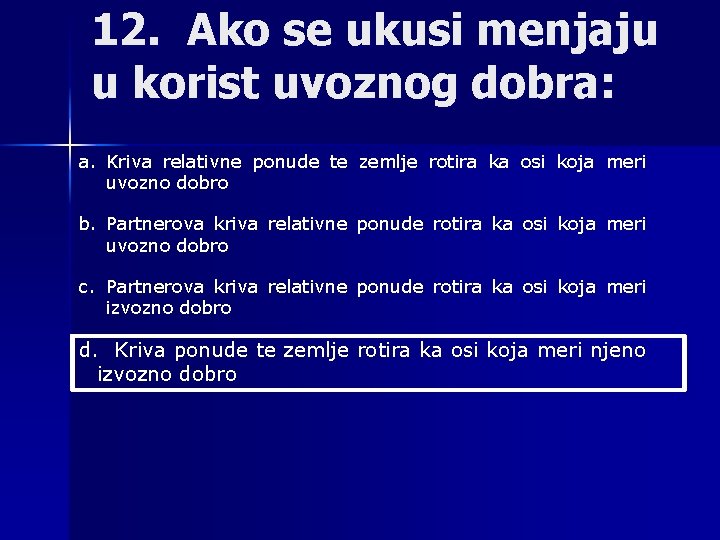 12. Ako se ukusi menjaju u korist uvoznog dobra:

a. Kriva relativne ponude te zemlje rotira ka osi koja meri uvozno dobro

b. Partnerova kriva relativne ponude rotira ka osi koja meri uvozno dobro

c. Partnerova kriva relativne ponude rotira ka osi koja meri izvozno dobro

d. Kriva ponude te zemlje rotira ka osi koja meri njeno izvozno dobro